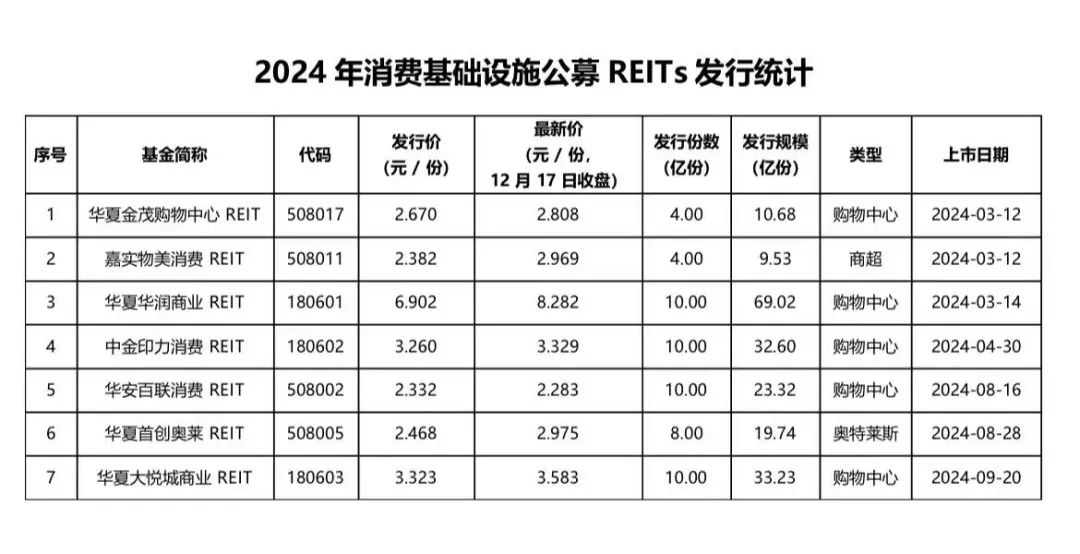 2024 年消费基础设施公募 REITs 发行统计

| 序号 | 基金简称 | 代码 | 发行价（元 / 份） | 最新价（元 / 份，12 月 17 日收盘） | 发行份数（亿份） | 发行规模（亿份） | 类型 | 上市日期 |
|---|---|---|---|---|---|---|---|---|
| 1 | 华夏金茂购物中心 REIT | 508017 | 2.670 | 2.808 | 4.00 | 10.68 | 购物中心 | 2024-03-12 |
| 2 | 嘉实物美消费 REIT | 508011 | 2.382 | 2.969 | 4.00 | 9.53 | 商超 | 2024-03-12 |
| 3 | 华夏华润商业 REIT | 180601 | 6.902 | 8.282 | 10.00 | 69.02 | 购物中心 | 2024-03-14 |
| 4 | 中金印力消费 REIT | 180602 | 3.260 | 3.329 | 10.00 | 32.60 | 购物中心 | 2024-04-30 |
| 5 | 华安百联消费 REIT | 508002 | 2.332 | 2.283 | 10.00 | 23.32 | 购物中心 | 2024-08-16 |
| 6 | 华夏首创奥莱 REIT | 508005 | 2.468 | 2.975 | 8.00 | 19.74 | 奥特莱斯 | 2024-08-28 |
| 7 | 华夏大悦城商业 REIT | 180603 | 3.323 | 3.583 | 10.00 | 33.23 | 购物中心 | 2024-09-20 |